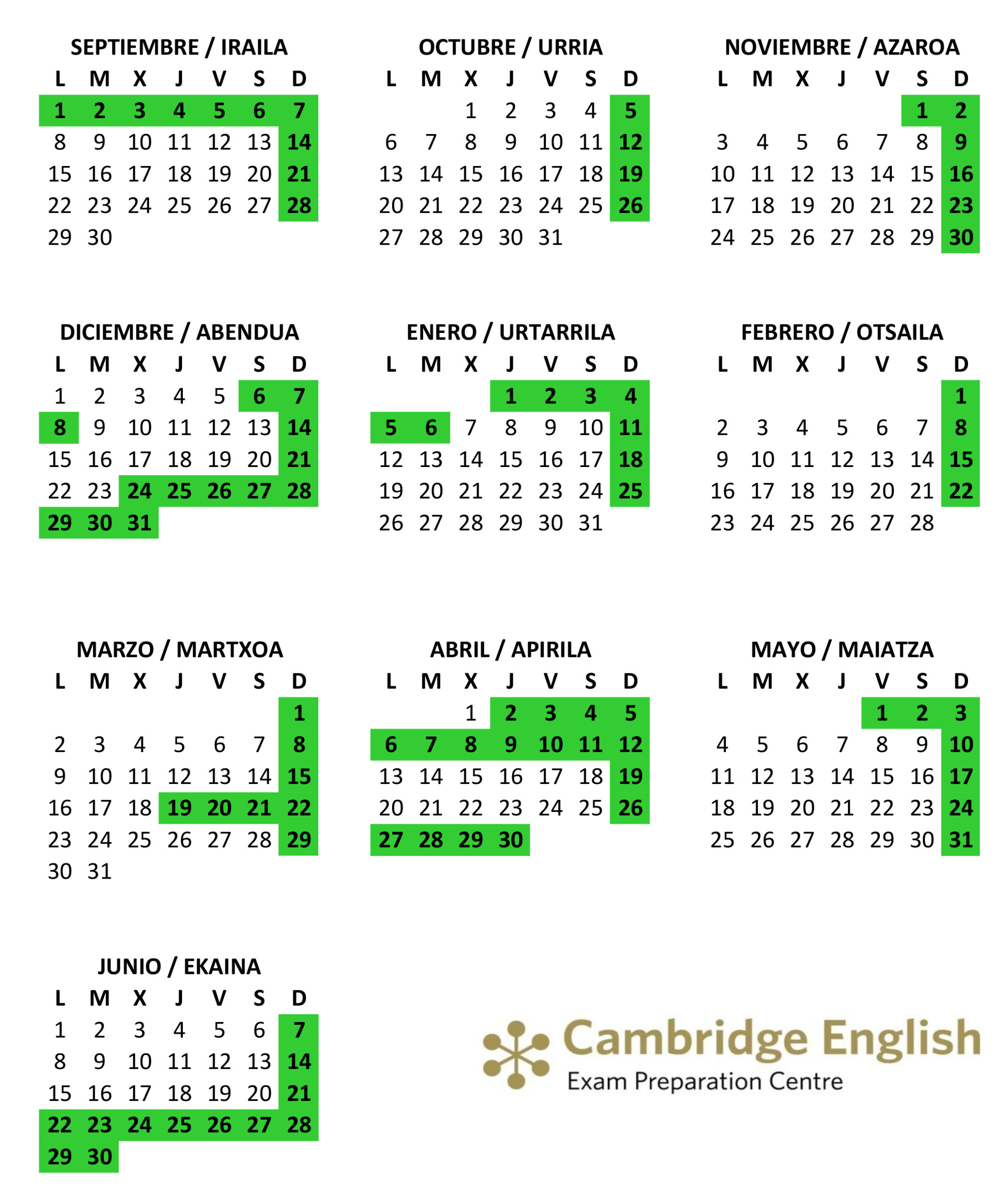 SEPTIEMBRE / IRAILA

| L | M | X | J | V | S | D |
|---|---|---|---|---|---|---|
| 1 | 2 | 3 | 4 | 5 | 6 | 7 |
| 8 | 9 | 10 | 11 | 12 | 13 | 14 |
| 15 | 16 | 17 | 18 | 19 | 20 | 21 |
| 22 | 23 | 24 | 25 | 26 | 27 | 28 |
| 29 | 30 | | | | | |

OCTUBRE / URRIA

| L | M | X | J | V | S | D |
|---|---|---|---|---|---|---|
| | | 1 | 2 | 3 | 4 | 5 |
| 6 | 7 | 8 | 9 | 10 | 11 | 12 |
| 13 | 14 | 15 | 16 | 17 | 18 | 19 |
| 20 | 21 | 22 | 23 | 24 | 25 | 26 |
| 27 | 28 | 29 | 30 | 31 | | |

NOVIEMBRE / AZAROA

| L | M | X | J | V | S | D |
|---|---|---|---|---|---|---|
| | | | | | 1 | 2 |
| 3 | 4 | 5 | 6 | 7 | 8 | 9 |
| 10 | 11 | 12 | 13 | 14 | 15 | 16 |
| 17 | 18 | 19 | 20 | 21 | 22 | 23 |
| 24 | 25 | 26 | 27 | 28 | 29 | 30 |

DICIEMBRE / ABENDUA

| L | M | X | J | V | S | D |
|---|---|---|---|---|---|---|
| 1 | 2 | 3 | 4 | 5 | 6 | 7 |
| 8 | 9 | 10 | 11 | 12 | 13 | 14 |
| 15 | 16 | 17 | 18 | 19 | 20 | 21 |
| 22 | 23 | 24 | 25 | 26 | 27 | 28 |
| 29 | 30 | 31 | | | | |

ENERO / URTARRILA

| L | M | X | J | V | S | D |
|---|---|---|---|---|---|---|
| | | | 1 | 2 | 3 | 4 |
| 5 | 6 | 7 | 8 | 9 | 10 | 11 |
| 12 | 13 | 14 | 15 | 16 | 17 | 18 |
| 19 | 20 | 21 | 22 | 23 | 24 | 25 |
| 26 | 27 | 28 | 29 | 30 | 31 | |

FEBRERO / OTSAILA

| L | M | X | J | V | S | D |
|---|---|---|---|---|---|---|
| | | | | | | 1 |
| 2 | 3 | 4 | 5 | 6 | 7 | 8 |
| 9 | 10 | 11 | 12 | 13 | 14 | 15 |
| 16 | 17 | 18 | 19 | 20 | 21 | 22 |
| 23 | 24 | 25 | 26 | 27 | 28 | |

MARZO / MARTXOA

| L | M | X | J | V | S | D |
|---|---|---|---|---|---|---|
| | | | | | | 1 |
| 2 | 3 | 4 | 5 | 6 | 7 | 8 |
| 9 | 10 | 11 | 12 | 13 | 14 | 15 |
| 16 | 17 | 18 | 19 | 20 | 21 | 22 |
| 23 | 24 | 25 | 26 | 27 | 28 | 29 |
| 30 | 31 | | | | | |

ABRIL / APIRILA

| L | M | X | J | V | S | D |
|---|---|---|---|---|---|---|
| | | 1 | 2 | 3 | 4 | 5 |
| 6 | 7 | 8 | 9 | 10 | 11 | 12 |
| 13 | 14 | 15 | 16 | 17 | 18 | 19 |
| 20 | 21 | 22 | 23 | 24 | 25 | 26 |
| 27 | 28 | 29 | 30 | | | |

MAYO / MAIATZA

| L | M | X | J | V | S | D |
|---|---|---|---|---|---|---|
| | | | | 1 | 2 | 3 |
| 4 | 5 | 6 | 7 | 8 | 9 | 10 |
| 11 | 12 | 13 | 14 | 15 | 16 | 17 |
| 18 | 19 | 20 | 21 | 22 | 23 | 24 |
| 25 | 26 | 27 | 28 | 29 | 30 | 31 |

JUNIO / EKAINA

| L | M | X | J | V | S | D |
|---|---|---|---|---|---|---|
| 1 | 2 | 3 | 4 | 5 | 6 | 7 |
| 8 | 9 | 10 | 11 | 12 | 13 | 14 |
| 15 | 16 | 17 | 18 | 19 | 20 | 21 |
| 22 | 23 | 24 | 25 | 26 | 27 | 28 |
| 29 | 30 | | | | | |

Cambridge English
Exam Preparation Centre